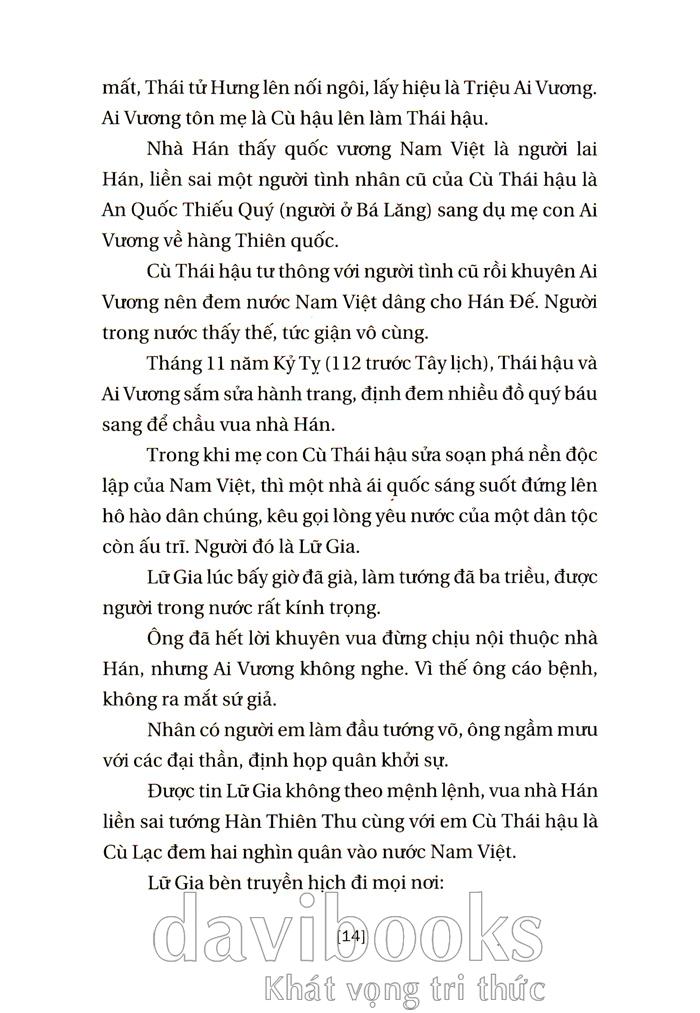 mất, Thái tử Hưng lên nối ngôi, lấy hiệu là Triệu Ai Vương. Ai Vương tôn mẹ là Cù hậu lên làm Thái hậu.

Nhà Hán thấy quốc vương Nam Việt là người lai Hán, liền sai một người tình nhân cũ của Cù Thái hậu là An Quốc Thiếu Quý (người ở Bá Lăng) sang dụ mẹ con Ai Vương về hàng Thiên quốc.

Cù Thái hậu tư thông với người tình cũ rồi khuyên Ai Vương nên đem nước Nam Việt dâng cho Hán Đế. Người trong nước thấy thế, tức giận vô cùng.

Tháng 11 năm Kỷ Tỵ (112 trước Tây lịch), Thái hậu và Ai Vương sắm sửa hành trang, định đem nhiều đồ quý báu sang để chầu vua nhà Hán.

Trong khi mẹ con Cù Thái hậu sửa soạn phá nền độc lập của Nam Việt, thì một nhà ái quốc sáng suốt đứng lên hô hào dân chúng, kêu gọi lòng yêu nước của một dân tộc còn ấu trĩ. Người đó là Lữ Gia.

Lữ Gia lúc bấy giờ đã già, làm tướng đã ba triều, được người trong nước rất kính trọng.

Ông đã hết lời khuyên vua đừng chịu nội thuộc nhà Hán, nhưng Ai Vương không nghe. Vì thế ông cáo bệnh, không ra mắt sứ giả.

Nhân có người em làm đầu tướng võ, ông ngầm mưu với các đại thần, định họp quân khởi sự.

Được tin Lữ Gia không theo mệnh lệnh, vua nhà Hán liền sai tướng Hàn Thiên Thu cùng với em Cù Thái hậu là Cù Lạc đem hai nghìn quân vào nước Nam Việt.

Lữ Gia bèn truyền hịch đi mọi nơi:

[14]

davibooks
Khát vọng tri thức